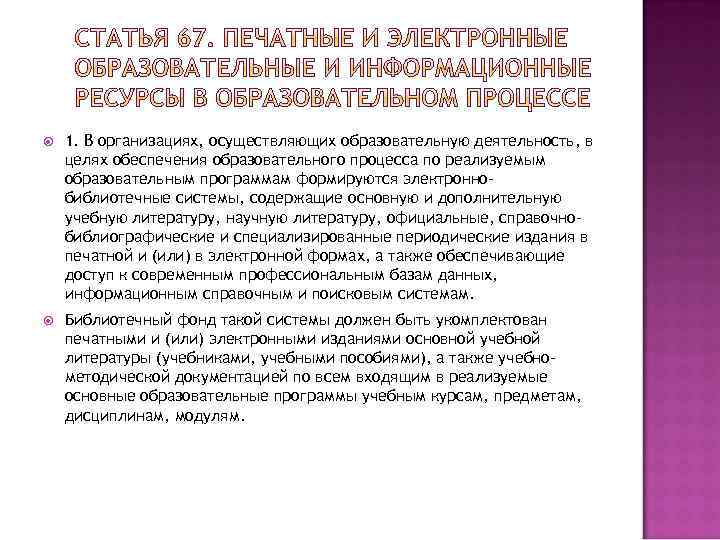 СТАТЬЯ 67. ПЕЧАТНЫЕ И ЭЛЕКТРОННЫЕ ОБРАЗОВАТЕЛЬНЫЕ И ИНФОРМАЦИОННЫЕ РЕСУРСЫ В ОБРАЗОВАТЕЛЬНОМ ПРОЦЕССЕ

1. В организациях, осуществляющих образовательную деятельность, в целях обеспечения образовательного процесса по реализуемым образовательным программам формируются электронно-библиотечные системы, содержащие основную и дополнительную учебную литературу, научную литературу, официальные, справочно-библиографические и специализированные периодические издания в печатной и (или) в электронной формах, а также обеспечивающие доступ к современным профессиональным базам данных, информационным справочным и поисковым системам.

Библиотечный фонд такой системы должен быть укомплектован печатными и (или) электронными изданиями основной учебной литературы (учебниками, учебными пособиями), а также учебно-методической документацией по всем входящим в реализуемые основные образовательные программы учебным курсам, предметам, дисциплинам, модулям.